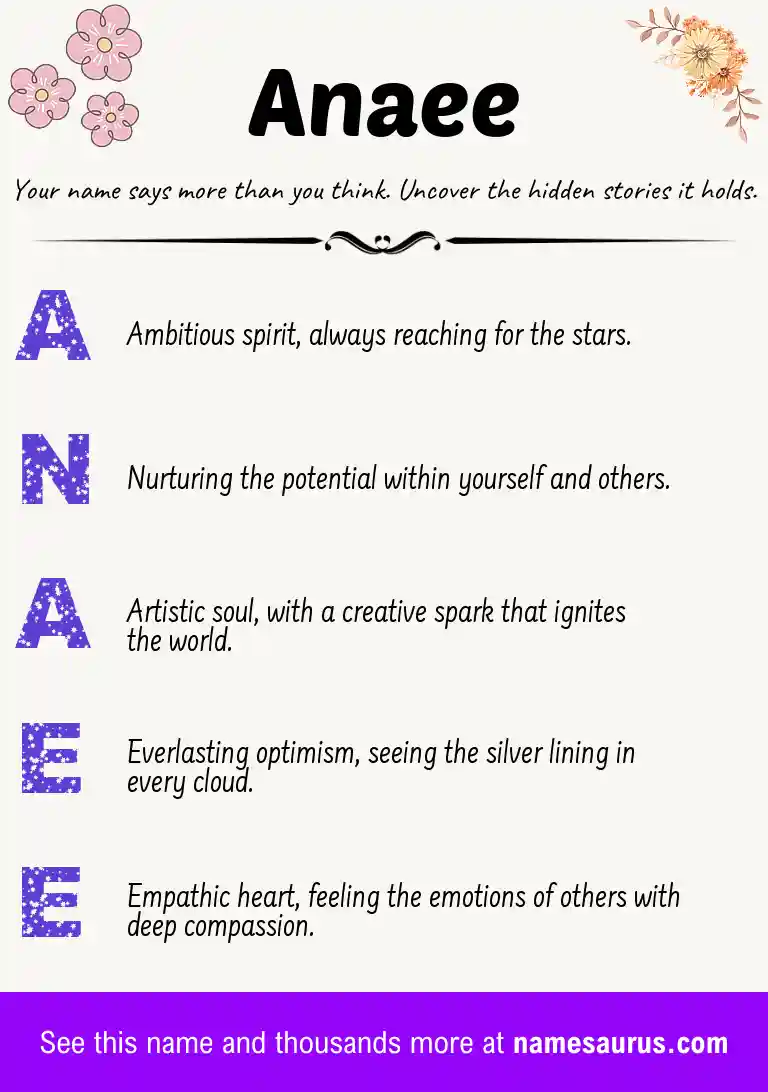 Anaee

Your name says more than you think. Uncover the hidden stories it holds.

A Ambitious spirit, always reaching for the stars.

N Nurturing the potential within yourself and others.

A Artistic soul, with a creative spark that ignites the world.

E Everlasting optimism, seeing the silver lining in every cloud.

E Empathic heart, feeling the emotions of others with deep compassion.

See this name and thousands more at namesaurus.com